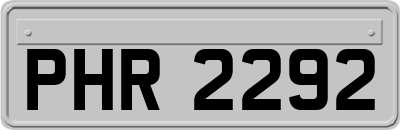 PHR 2292